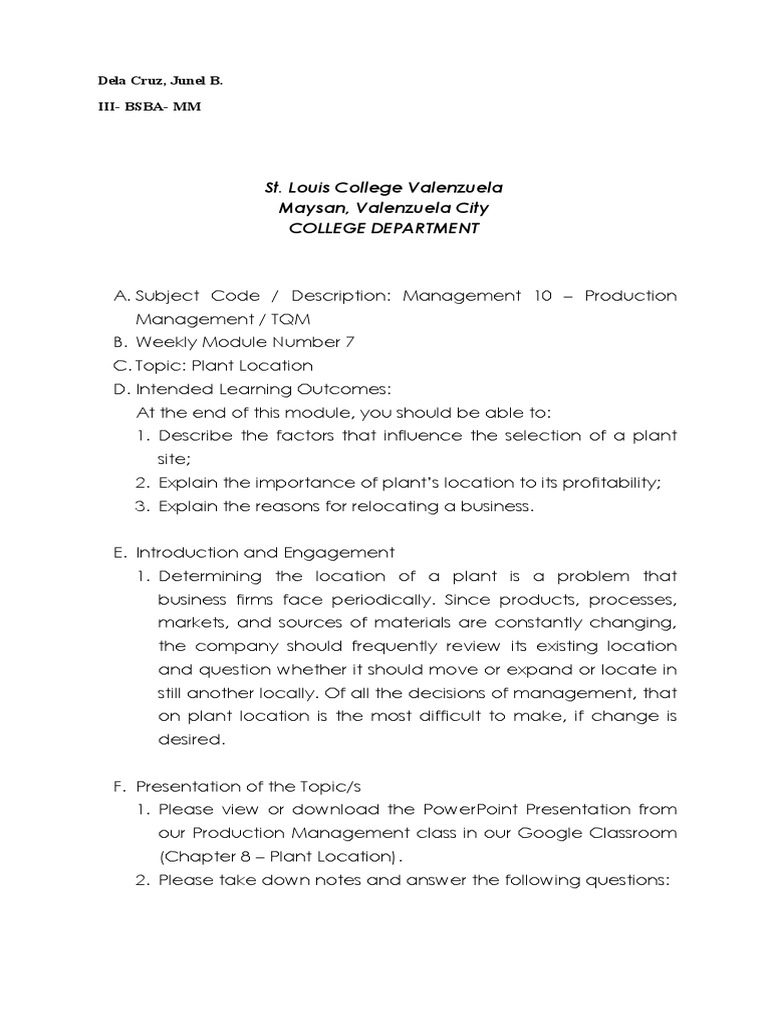 Dela Cruz, Junel B.

III- BSBA- MM

St. Louis College Valenzuela
Maysan, Valenzuela City
COLLEGE DEPARTMENT

A. Subject Code / Description: Management 10 – Production Management / TQM
B. Weekly Module Number 7
C. Topic: Plant Location
D. Intended Learning Outcomes:
At the end of this module, you should be able to:
1. Describe the factors that influence the selection of a plant site;
2. Explain the importance of plant's location to its profitability;
3. Explain the reasons for relocating a business.

E. Introduction and Engagement
1. Determining the location of a plant is a problem that business firms face periodically. Since products, processes, markets, and sources of materials are constantly changing, the company should frequently review its existing location and question whether it should move or expand or locate in still another locally. Of all the decisions of management, that on plant location is the most difficult to make, if change is desired.

F. Presentation of the Topic/s
1. Please view or download the PowerPoint Presentation from our Production Management class in our Google Classroom (Chapter 8 – Plant Location).
2. Please take down notes and answer the following questions: